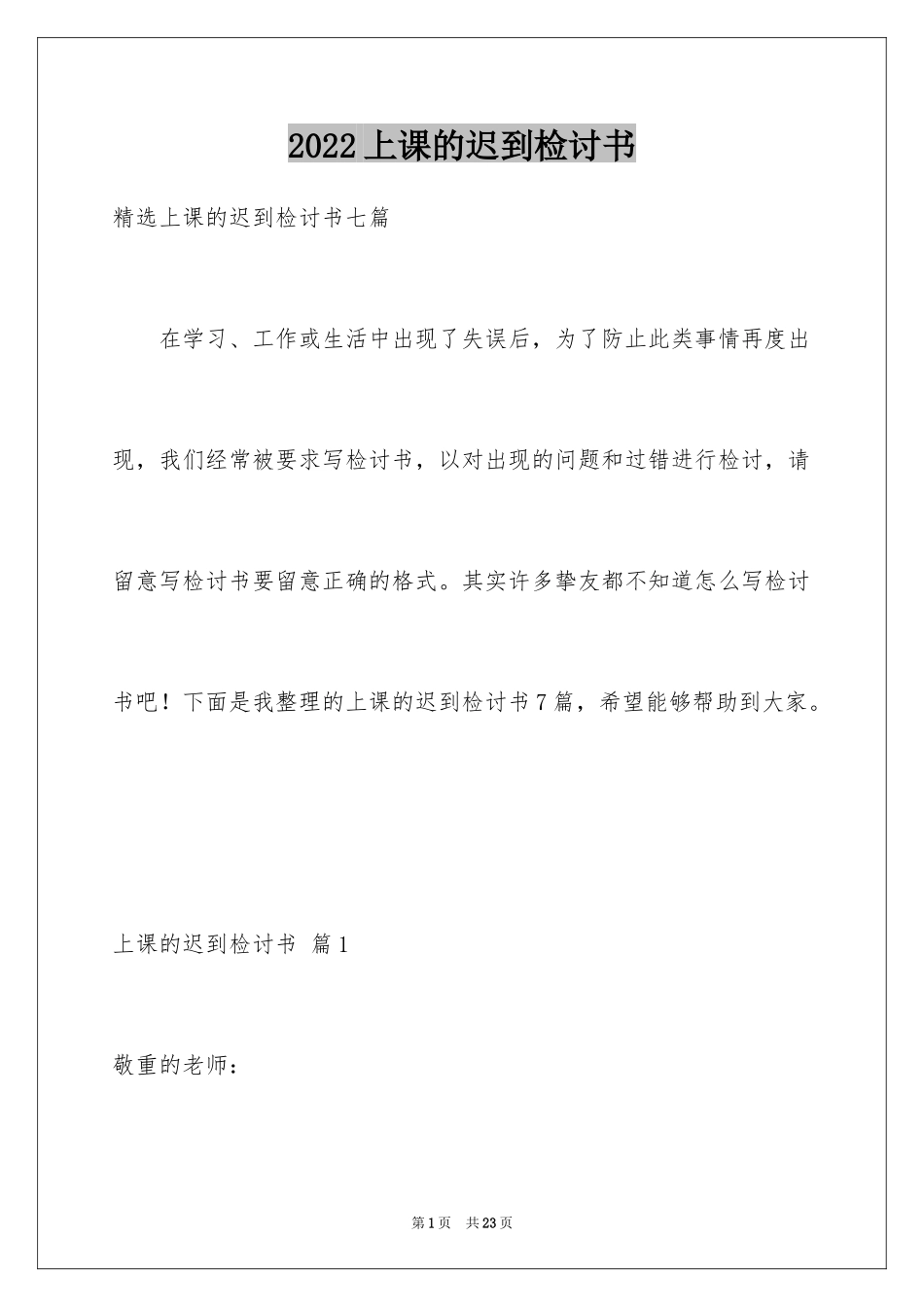 2022上课的迟到检讨书

精选上课的迟到检讨书七篇

在学习、工作或生活中出现了失误后，为了防止此类事情再度出现，我们经常被要求写检讨书，以对出现的问题和过错进行检讨，请留意写检讨书要留意正确的格式。其实许多挚友都不知道怎么写检讨书吧！下面是我整理的上课的迟到检讨书7篇，希望能够帮助到大家。

上课的迟到检讨书 篇1

敬重的老师：

第1页 共23页